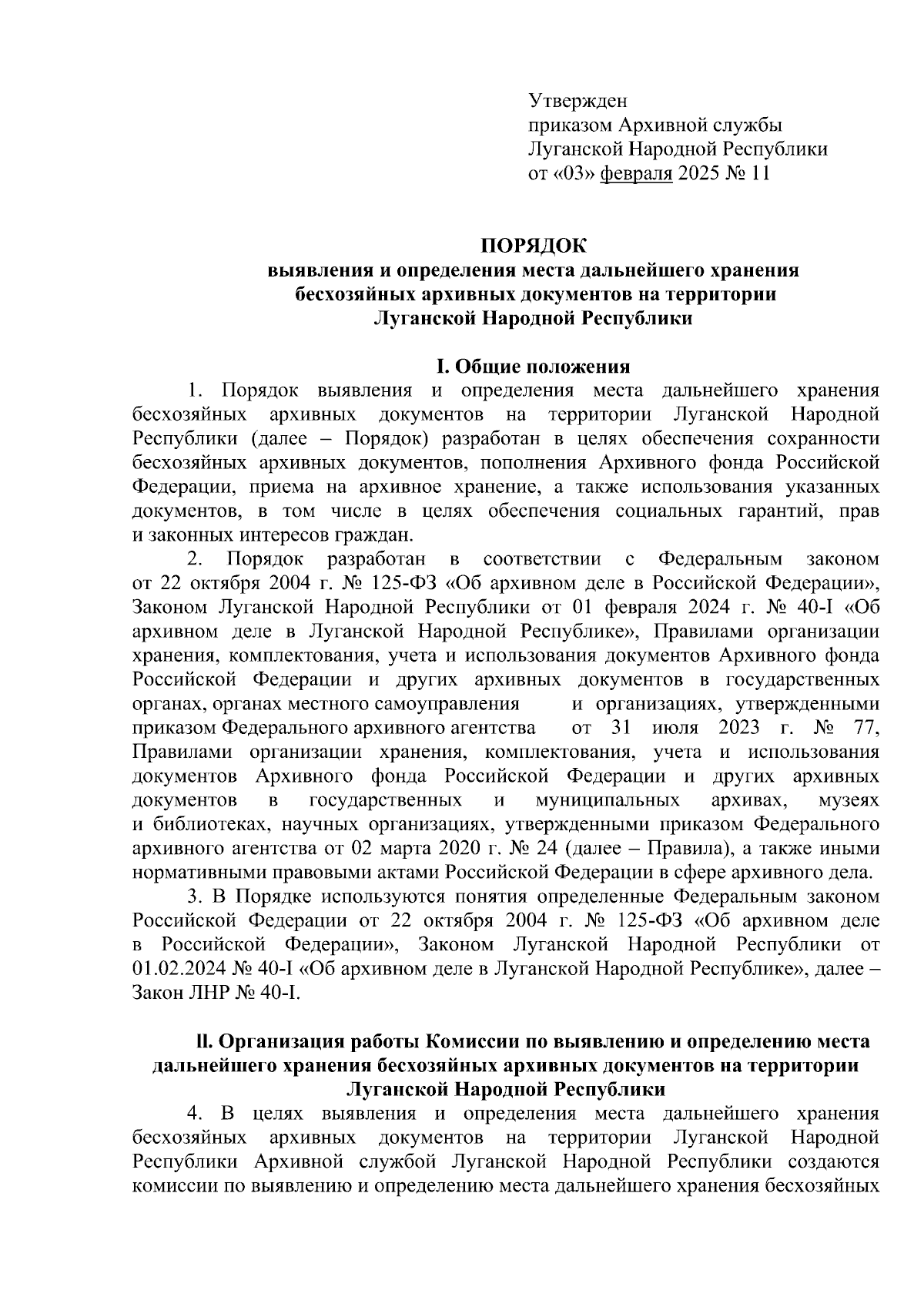 Утвержден
приказом Архивной службы
Луганской Народной Республики
от «03» февраля 2025 № 11

ПОРЯДОК
выявления и определения места дальнейшего хранения бесхозяйных архивных документов на территории Луганской Народной Республики

I. Общие положения

1. Порядок выявления и определения места дальнейшего хранения бесхозяйных архивных документов на территории Луганской Народной Республики (далее – Порядок) разработан в целях обеспечения сохранности бесхозяйных архивных документов, пополнения Архивного фонда Российской Федерации, приема на архивное хранение, а также использования указанных документов, в том числе в целях обеспечения социальных гарантий, прав и законных интересов граждан.

2. Порядок разработан в соответствии с Федеральным законом от 22 октября 2004 г. № 125-ФЗ «Об архивном деле в Российской Федерации», Законом Луганской Народной Республики от 01 февраля 2024 г. № 40-I «Об архивном деле в Луганской Народной Республике», Правилами организации хранения, комплектования, учета и использования документов Архивного фонда Российской Федерации и других архивных документов в государственных органах, органах местного самоуправления и организациях, утвержденными приказом Федерального архивного агентства от 31 июля 2023 г. № 77, Правилами организации хранения, комплектования, учета и использования документов Архивного фонда Российской Федерации и других архивных документов в государственных и муниципальных архивах, музеях и библиотеках, научных организациях, утвержденными приказом Федерального архивного агентства от 02 марта 2020 г. № 24 (далее – Правила), а также иными нормативными правовыми актами Российской Федерации в сфере архивного дела.

3. В Порядке используются понятия определенные Федеральным законом Российской Федерации от 22 октября 2004 г. № 125-ФЗ «Об архивном деле в Российской Федерации», Законом Луганской Народной Республики от 01.02.2024 № 40-I «Об архивном деле в Луганской Народной Республике», далее – Закон ЛНР № 40-I.

II. Организация работы Комиссии по выявлению и определению места дальнейшего хранения бесхозяйных архивных документов на территории Луганской Народной Республики

4. В целях выявления и определения места дальнейшего хранения бесхозяйных архивных документов на территории Луганской Народной Республики Архивной службой Луганской Народной Республики создаются комиссии по выявлению и определению места дальнейшего хранения бесхозяйных